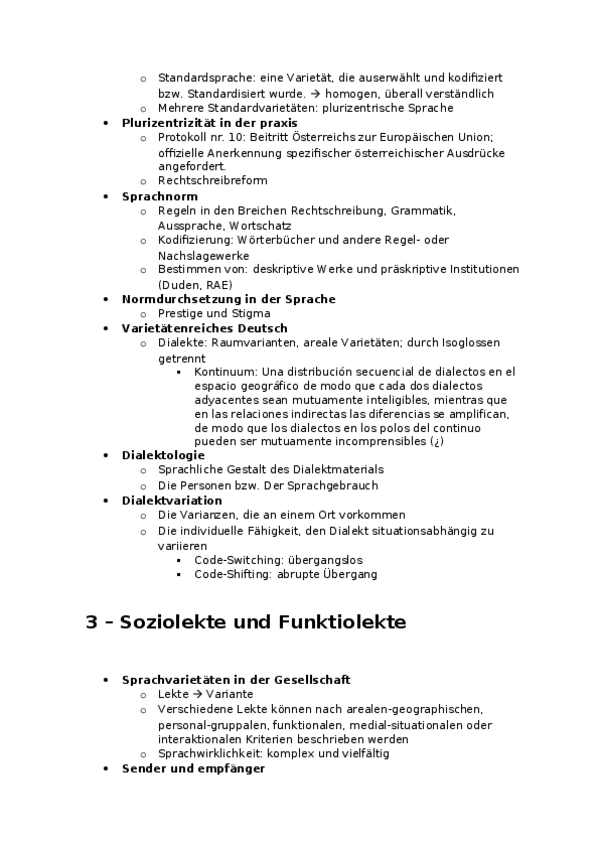 o Standardsprache: eine Varietät, die auserwählt und kodifiziert bzw. Standardisiert wurde. → homogen, überall verständlich
o Mehrere Standardvarietäten: plurizentrische Sprache

• **Plurizentrizität in der praxis**
o Protokoll nr. 10: Beitritt Österreichs zur Europäischen Union; offizielle Anerkennung spezifischer österreichischer Ausdrücke angefordert.
o Rechtschreibreform

• **Sprachnorm**
o Regeln in den Breichen Rechtschreibung, Grammatik, Aussprache, Wortschatz
o Kodifizierung: Wörterbücher und andere Regel- oder Nachslagewerke
o Bestimmen von: deskriptive Werke und präskriptive Institutionen (Duden, RAE)

• **Normdurchsetzung in der Sprache**
o Prestige und Stigma

• **Varietätenreiches Deutsch**
o Dialekte: Raumvarianten, areale Varietäten; durch Isoglossen getrennt
▪ Kontinuum: Una distribución secuencial de dialectos en el espacio geográfico de modo que cada dos dialectos adyacentes sean mutuamente inteligibles, mientras que en las relaciones indirectas las diferencias se amplifican, de modo que los dialectos en los polos del continuo pueden ser mutuamente incomprensibles (¿)

• **Dialektologie**
o Sprachliche Gestalt des Dialektmaterials
o Die Personen bzw. Der Sprachgebrauch

• **Dialektvariation**
o Die Varianzen, die an einem Ort vorkommen
o Die individuelle Fähigkeit, den Dialekt situationsabhängig zu variieren
▪ Code-Switching: übergangslos
▪ Code-Shifting: abrupte Übergang

3 – Soziolekte und Funktiolekte

• **Sprachvarietäten in der Gesellschaft**
o Lekte → Variante
o Verschiedene Lekte können nach arealen-geographischen, personal-gruppalen, funktionalen, medial-situationalen oder interaktionalen Kriterien beschrieben werden
o Sprachwirklichkeit: komplex und vielfältig

• **Sender und empfänger**